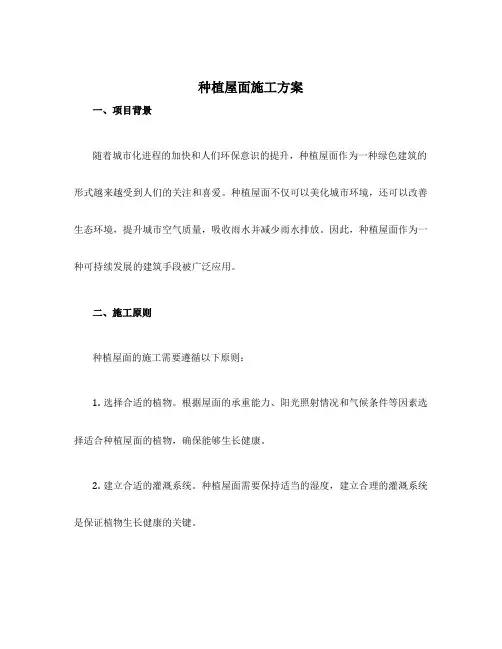 种植屋面施工方案

一、项目背景

随着城市化进程的加快和人们环保意识的提升，种植屋面作为一种绿色建筑的形式越来越受到人们的关注和喜爱。种植屋面不仅可以美化城市环境，还可以改善生态环境，提升城市空气质量，吸收雨水并减少雨水排放。因此，种植屋面作为一种可持续发展的建筑手段被广泛应用。

二、施工原则

种植屋面的施工需要遵循以下原则：

1. 选择合适的植物。根据屋面的承重能力、阳光照射情况和气候条件等因素选择适合种植屋面的植物，确保能够生长健康。

2. 建立合适的灌溉系统。种植屋面需要保持适当的湿度，建立合理的灌溉系统是保证植物生长健康的关键。